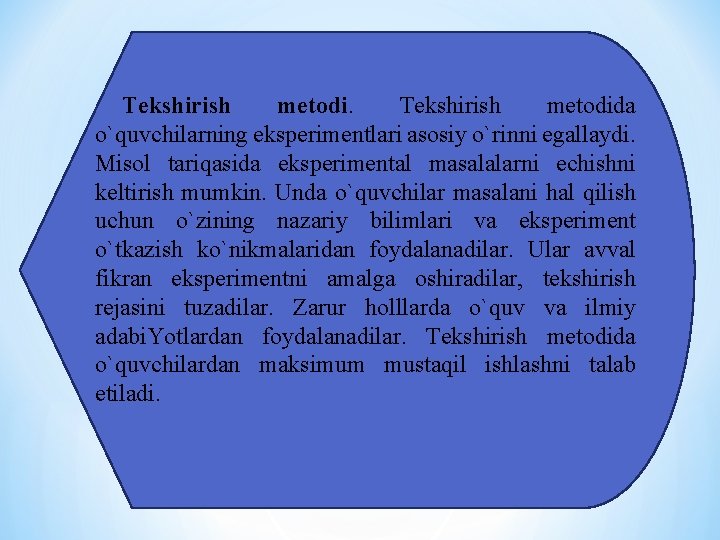 Tekshirish metodi. Tekshirish metodida o`quvchilarning eksperimentlari asosiy o`rinni egallaydi. Misol tariqasida eksperimental masalalarni echishni keltirish mumkin. Unda o`quvchilar masalani hal qilish uchun o`zining nazariy bilimlari va eksperiment o`tkazish ko`nikmalaridan foydalanadilar. Ular avval fikran eksperimentni amalga oshiradilar, tekshirish rejasini tuzadilar. Zarur holllarda o`quv va ilmiy adabiYotlardan foydalanadilar. Tekshirish metodida o`quvchilardan maksimum mustaqil ishlashni talab etiladi.